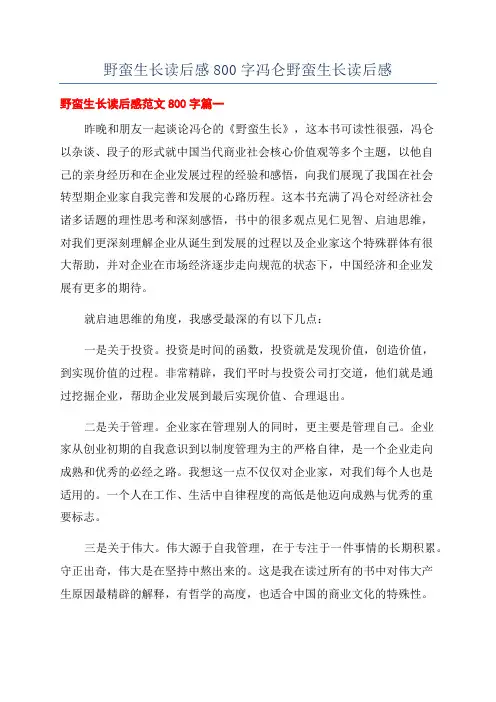 野蛮生长读后感800字冯仑野蛮生长读后感

野蛮生长读后感范文800字篇一

昨晚和朋友一起谈论冯仑的《野蛮生长》，这本书可读性很强，冯仑以杂谈、段子的形式就中国当代商业社会核心价值观等多个主题，以他自己的亲身经历和在企业发展过程的经验和感悟，向我们展现了我国在社会转型期企业家自我完善和发展的心路历程。这本书充满了冯仑对经济社会诸多话题的理性思考和深刻感悟，书中的很多观点见仁见智、启迪思维，对我们更深刻理解企业从诞生到发展的过程以及企业家这个特殊群体有很大帮助，并对企业在市场经济逐步走向规范的状态下，中国经济和企业发展有更多的期待。

就启迪思维的角度，我感受最深的有以下几点：

一是关于投资。投资是时间的函数，投资就是发现价值，创造价值，到实现价值的过程。非常精辟，我们平时与投资公司打交道，他们就是通过挖掘企业，帮助企业发展到最后实现价值、合理退出。

二是关于管理。企业家在管理别人的同时，更主要是管理自己。企业家从创业初期的自我意识到以制度管理为主的严格自律，是一个企业走向成熟和优秀的必经之路。我想这一点不仅仅对企业家，对我们每个人也是适用的。一个人在工作、生活中自律程度的高低是他迈向成熟与优秀的重要标志。

三是关于伟大。伟大源于自我管理，在于专注于一件事情的长期积累。守正出奇，伟大是在坚持中熬出来的。这是我在读过所有的书中对伟大产生原因最精辟的解释，有哲学的高度，也适合中国的商业文化的特殊性。